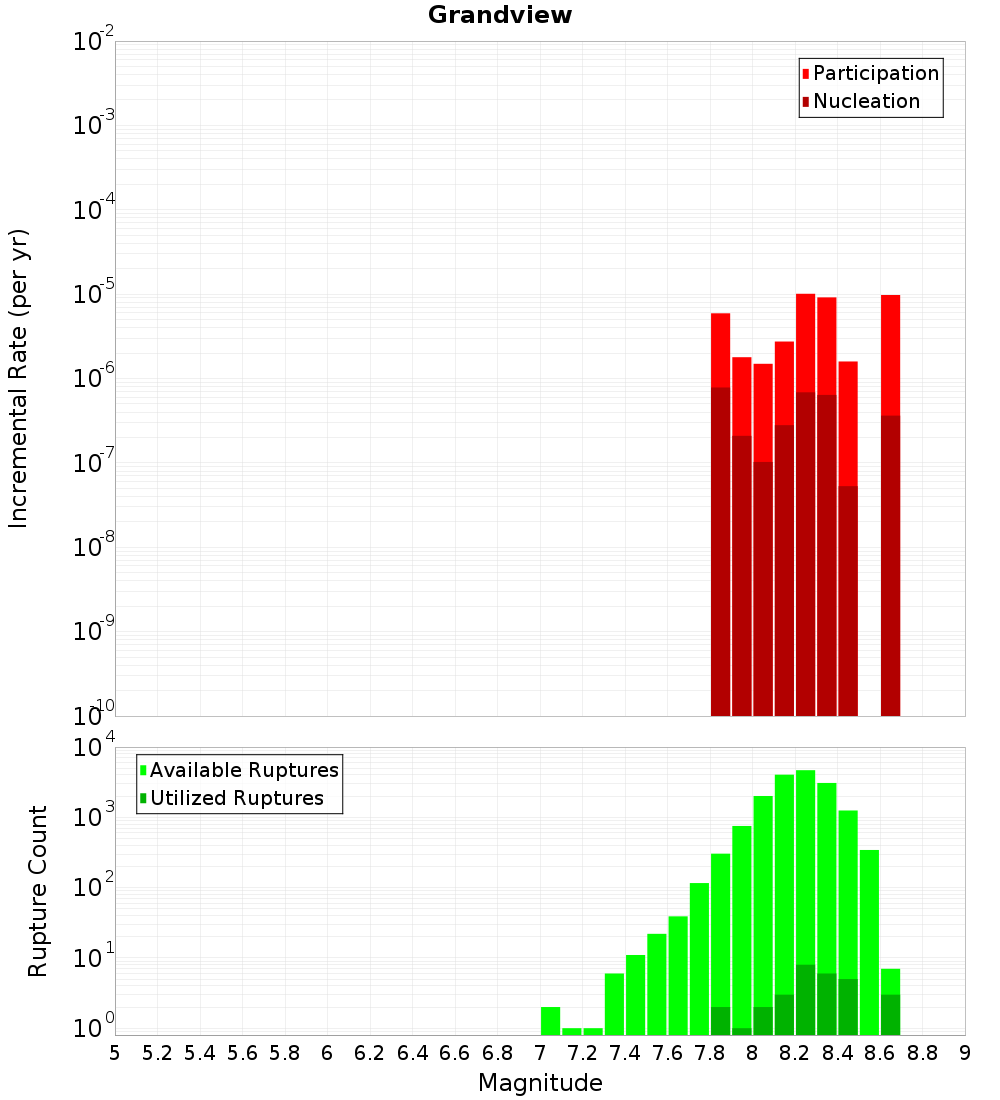 Grandview

Participation
Nucleation

Incremental Rate (per yr)

$10^{-2}$
$10^{-3}$
$10^{-4}$
$10^{-5}$
$10^{-6}$
$10^{-7}$
$10^{-8}$
$10^{-9}$
$10^{-10}$

Available Ruptures
Utilized Ruptures

Rupture Count

$10^{4}$
$10^{3}$
$10^{2}$
$10^{1}$
$10^{0}$

5 5.2 5.4 5.6 5.8 6 6.2 6.4 6.6 6.8 7 7.2 7.4 7.6 7.8 8 8.2 8.4 8.6 8.8 9

Magnitude